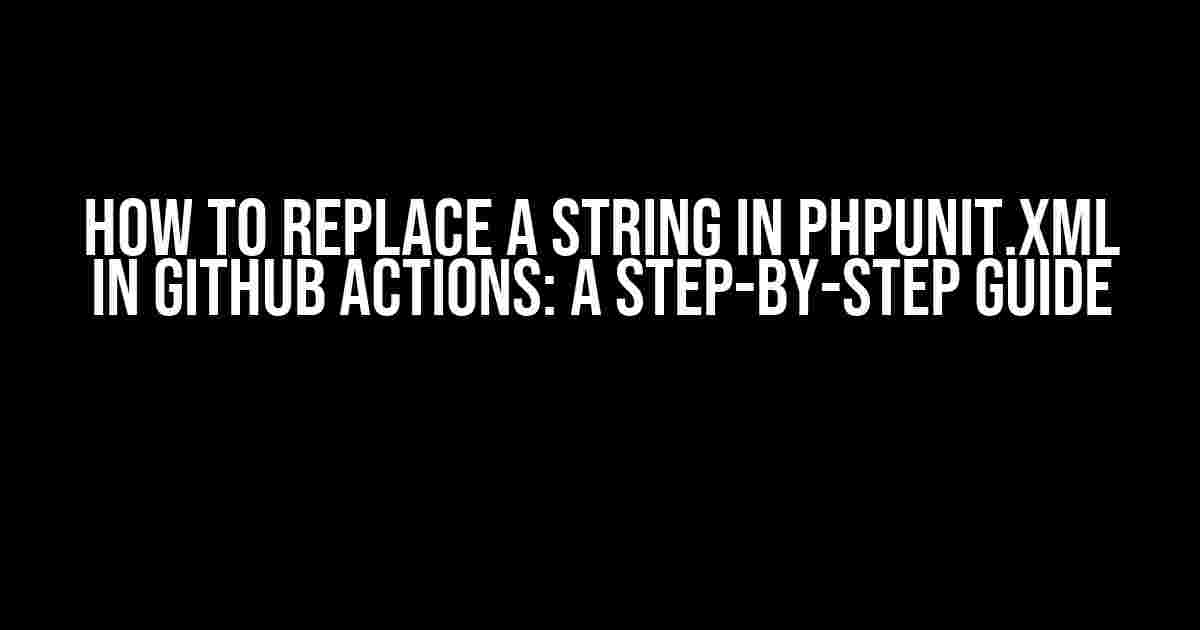 HOW TO REPLACE A STRING IN PHPUNIT.XML IN GITHUB ACTIONS: A STEP-BY-STEP GUIDE